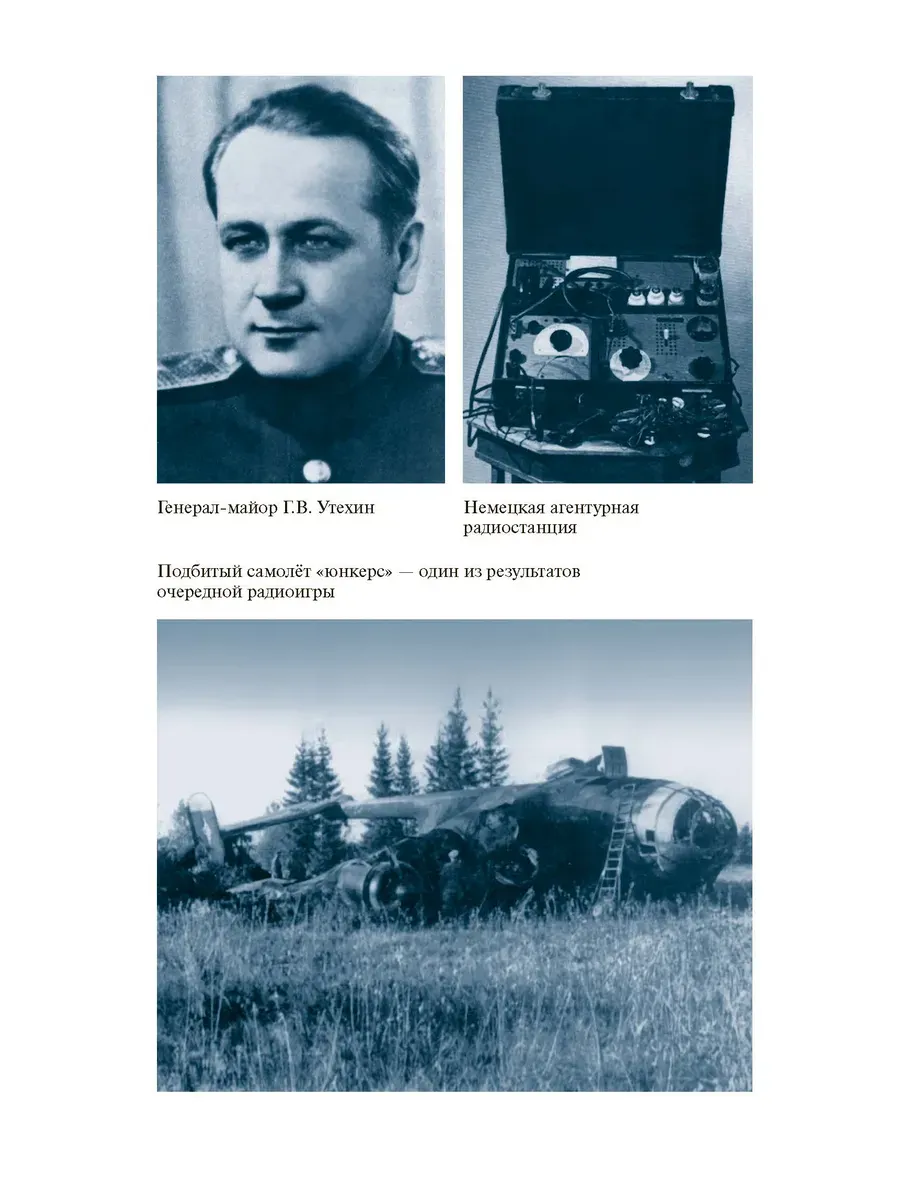 Генерал-майор Г.В. Утехин

Немецкая агентурная радиостанция

Подбитый самолёт «юнкерс» — один из результатов очередной радиоигры